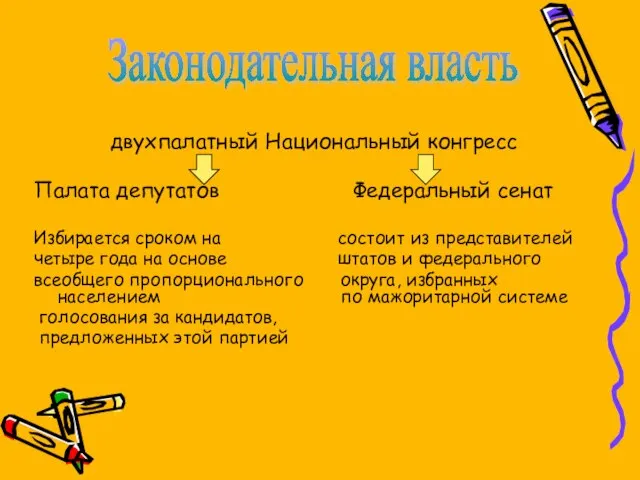 Законодательная власть

двухпалатный Национальный конгресс

Палата депутатов

Избирается сроком на четыре года на основе всеобщего пропорционального населением голосования за кандидатов, предложенных этой партией

Федеральный сенат

состоит из представителей штатов и федерального округа, избранных по мажоритарной системе